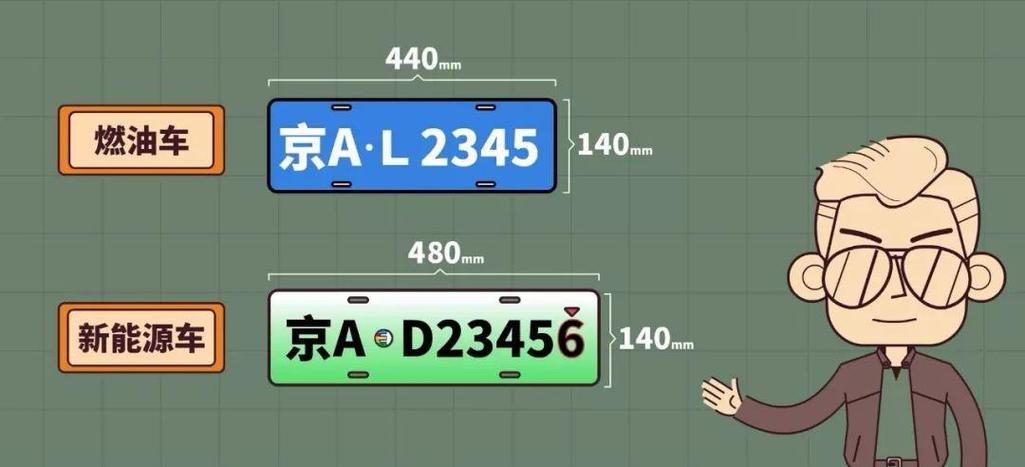 440mm

燃油车

京A·L 2345

140mm

480mm

新能源车

京A D23456

140mm